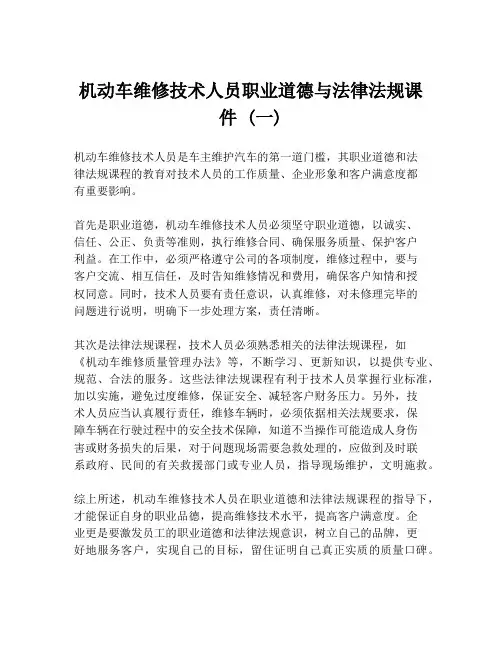 机动车维修技术人员职业道德与法律法规课件（一）

机动车维修技术人员是车主维护汽车的第一道门槛，其职业道德和法律法规课程的教育对技术人员的工作质量、企业形象和客户满意度都有重要影响。

首先是职业道德，机动车维修技术人员必须坚守职业道德，以诚实、信任、公正、负责等准则，执行维修合同、确保服务质量、保护客户利益。在工作中，必须严格遵守公司的各项制度，维修过程中，要与客户交流、相互信任，及时告知维修情况和费用，确保客户知情和授权同意。同时，技术人员要有责任意识，认真维修，对未修理完毕的问题进行说明，明确下一步处理方案，责任清晰。

其次是法律法规课程，技术人员必须熟悉相关的法律法规课程，如《机动车维修质量管理办法》等，不断学习、更新知识，以提供专业、规范、合法的服务。这些法律法规课程有利于技术人员掌握行业标准，加以实施，避免过度维修，保证安全、减轻客户财务压力。另外，技术人员应当认真履行责任，维修车辆时，必须依据相关法规要求，保障车辆在行驶过程中的安全技术保障，知道不当操作可能造成人身伤害或财务损失的后果，对于问题现场需要急救处理的，应做到及时联系政府、民间的有关救援部门或专业人员，指导现场维护，文明施救。

综上所述，机动车维修技术人员在职业道德和法律法规课程的指导下，才能保证自身的职业品德，提高维修技术水平，提高客户满意度。企业更是要激发员工的职业道德和法律法规意识，树立自己的品牌，更好地服务客户，实现自己的目标，留住证明自己真正实质的质量口碑。